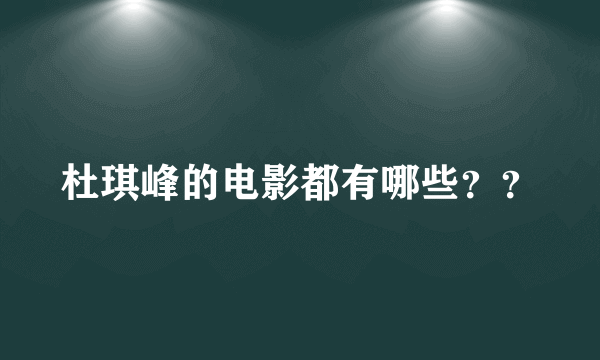 杜琪峰的电影都有哪些？？